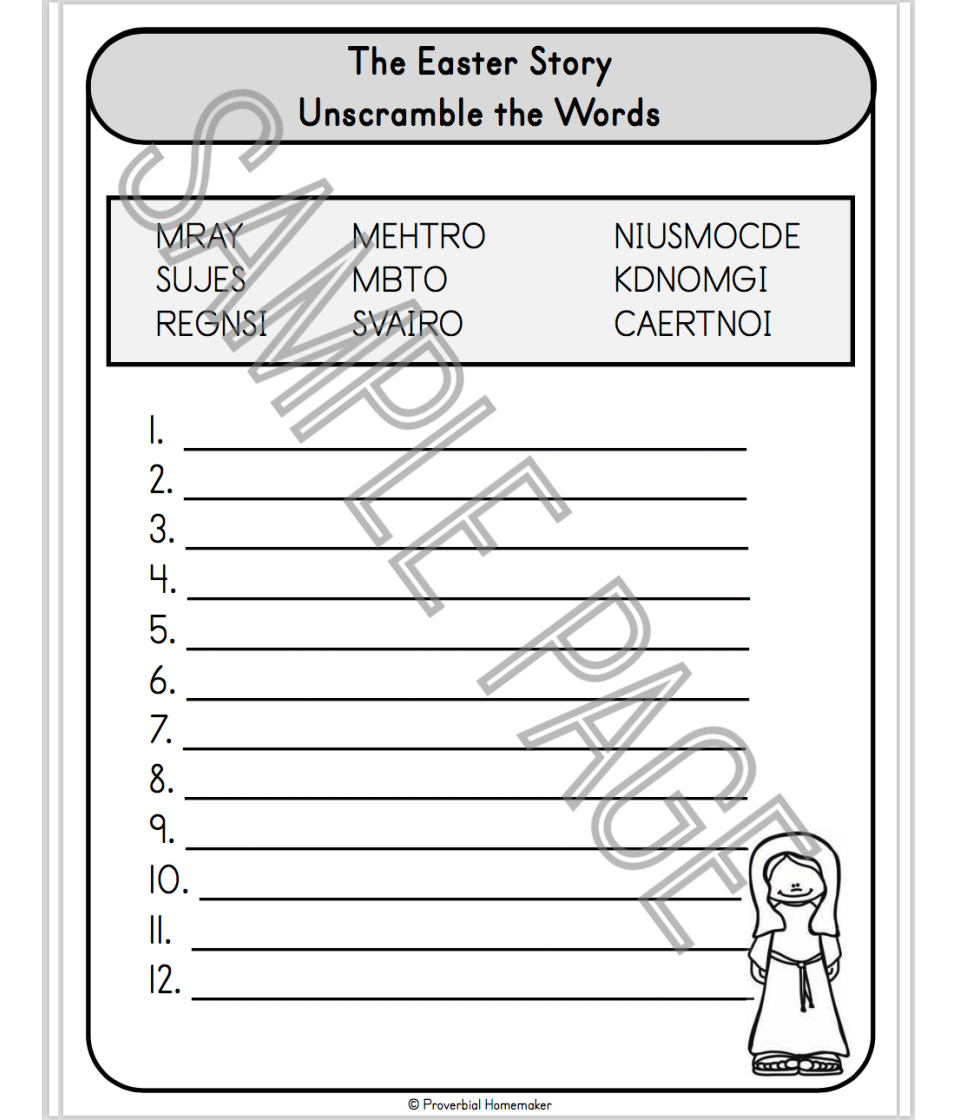 The Easter Story
Unscramble the Words

MRAY
SUJES
REGNSI

MEHTRO
MBTO
SVAIRO

NIUSMOCDE
KDNOMGI
CAERTNOI

1. ____
2. ____
3. ____
4. ____
5. ____
6. ____
7. ____
8. ____
9. ____
10. ____
11. ____
12. ____

© Proverbial Homemaker

SAMPLE PAGE